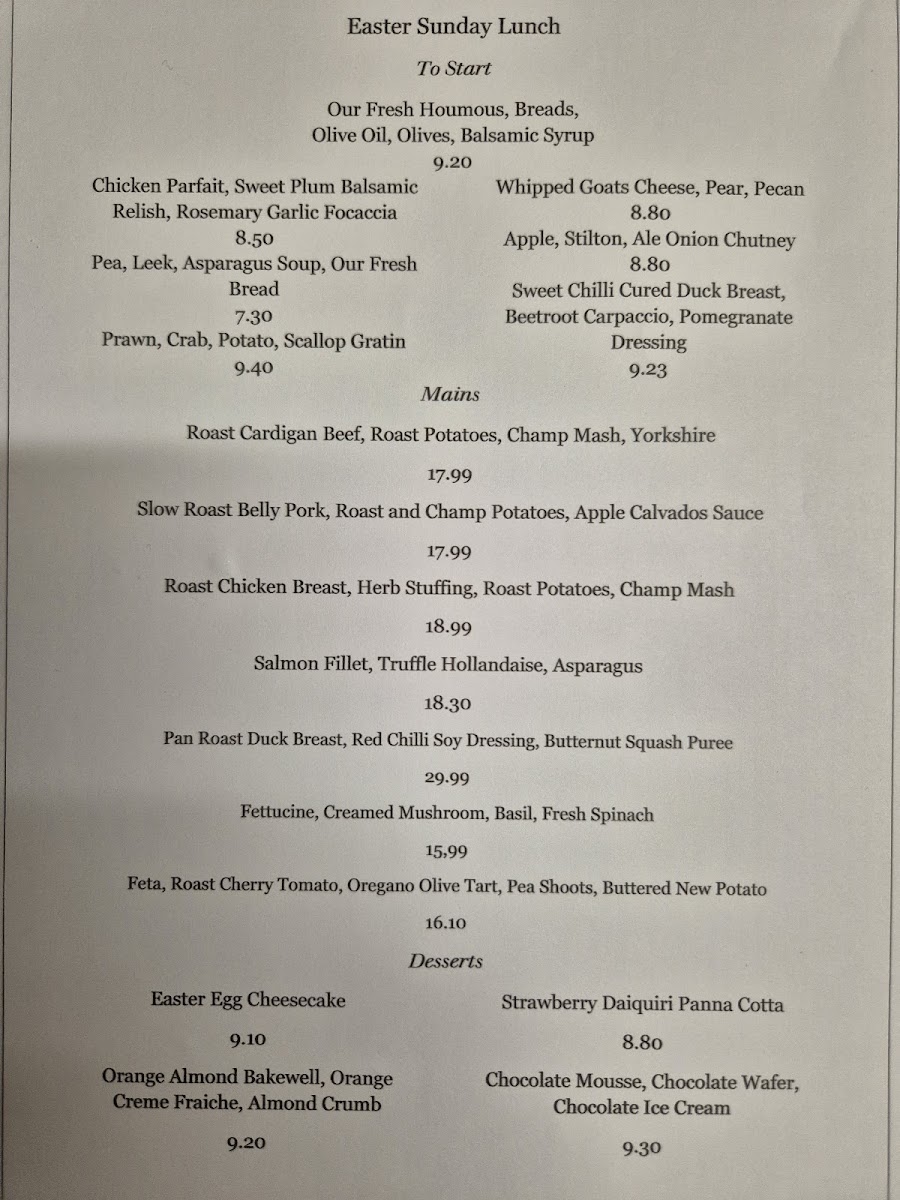 Easter Sunday Lunch

To Start

Our Fresh Houmous, Breads, Olive Oil, Olives, Balsamic Syrup

9.20

Chicken Parfait, Sweet Plum Balsamic Relish, Rosemary Garlic Focaccia

8.50

Pea, Leek, Asparagus Soup, Our Fresh Bread

7.30

Prawn, Crab, Potato, Scallop Gratin

9.40

Whipped Goats Cheese, Pear, Pecan

8.80

Apple, Stilton, Ale Onion Chutney

8.80

Sweet Chilli Cured Duck Breast, Beetroot Carpaccio, Pomegranate Dressing

9.23

Mains

Roast Cardigan Beef, Roast Potatoes, Champ Mash, Yorkshire

17.99

Slow Roast Belly Pork, Roast and Champ Potatoes, Apple Calvados Sauce

17.99

Roast Chicken Breast, Herb Stuffing, Roast Potatoes, Champ Mash

18.99

Salmon Fillet, Truffle Hollandaise, Asparagus

18.30

Pan Roast Duck Breast, Red Chilli Soy Dressing, Butternut Squash Puree

29.99

Fettucine, Creamed Mushroom, Basil, Fresh Spinach

15,99

Feta, Roast Cherry Tomato, Oregano Olive Tart, Pea Shoots, Buttered New Potato

16.10

Desserts

Easter Egg Cheesecake

9.10

Orange Almond Bakewell, Orange Creme Fraiche, Almond Crumb

9.20

Strawberry Daiquiri Panna Cotta

8.80

Chocolate Mousse, Chocolate Wafer, Chocolate Ice Cream

9.30